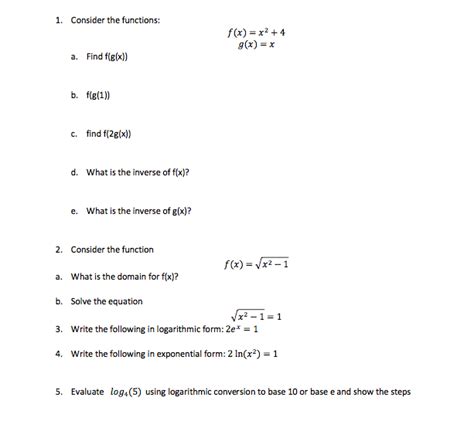 1. Consider the functions:

$f(x) = x^2 + 4$
$g(x) = x$

a. Find f(g(x))

b. f(g(1))

c. find f(2g(x))

d. What is the inverse of f(x)?

e. What is the inverse of g(x)?

2. Consider the function

$f(x) = \sqrt{x^2 - 1}$

a. What is the domain for f(x)?

b. Solve the equation

$\sqrt{x^2 - 1} = 1$

3. Write the following in logarithmic form: $2e^x = 1$

4. Write the following in exponential form: $2\ln(x^2) = 1$

5. Evaluate $log_4(5)$ using logarithmic conversion to base 10 or base e and show the steps